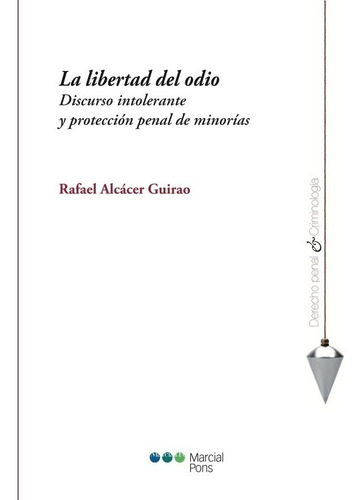 La libertad del odio
Discurso intolerante
y protección penal de minorías

Rafael Alcácer Guirao

Derecho penal & Criminología

Marcial Pons